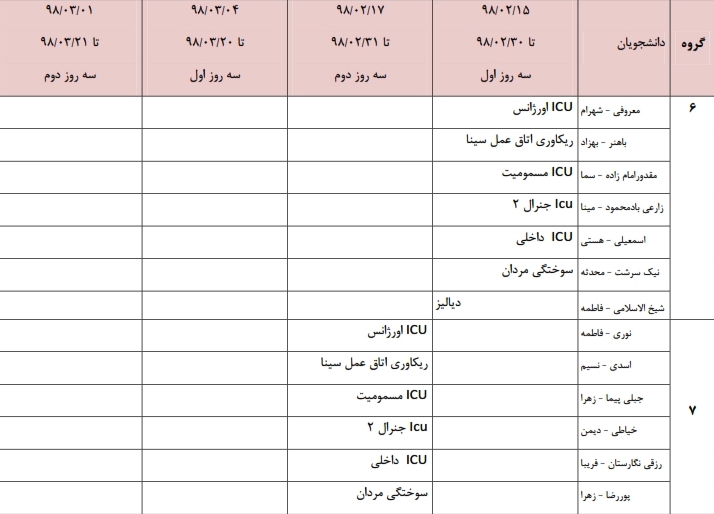 | گروه | دانشجویان | ۹۸/۰۲/۱۵ تا ۹۸/۰۲/۳۰ سه روز اول | ۹۸/۰۲/۱۷ تا ۹۸/۰۲/۳۱ سه روز دوم | ۹۸/۰۳/۰۴ تا ۹۸/۰۳/۲۰ سه روز اول | ۹۸/۰۳/۰۱ تا ۹۸/۰۳/۲۱ سه روز دوم |
|---|---|---|---|---|---|
| ۶ | معروفی - شهرام | ICU اورژانس | | | |
| | باهنر - بهزاد | ریکاوری اتاق عمل سینا | | | |
| | مقدورامام زاده - سما | ICU مسمومیت | | | |
| | زارعی بادمحمود - مینا | Icu جنرال ۲ | | | |
| | اسمعیلی - هستی | ICU داخلی | | | |
| | نیک سرشت - محدثه | سوختگی مردان | | | |
| | شیخ الاسلامی - فاطمه | دیالیز | | | |
| ۷ | نوری - فاطمه | | ICU اورژانس | | |
| | اسدی - نسیم | | ریکاوری اتاق عمل سینا | | |
| | جبلی پیما - زهرا | | ICU مسمومیت | | |
| | خیاطی - دیمن | | Icu جنرال ۲ | | |
| | رزقی نگارستان - فریبا | | ICU داخلی | | |
| | پوررضا - زهرا | | سوختگی مردان | | |